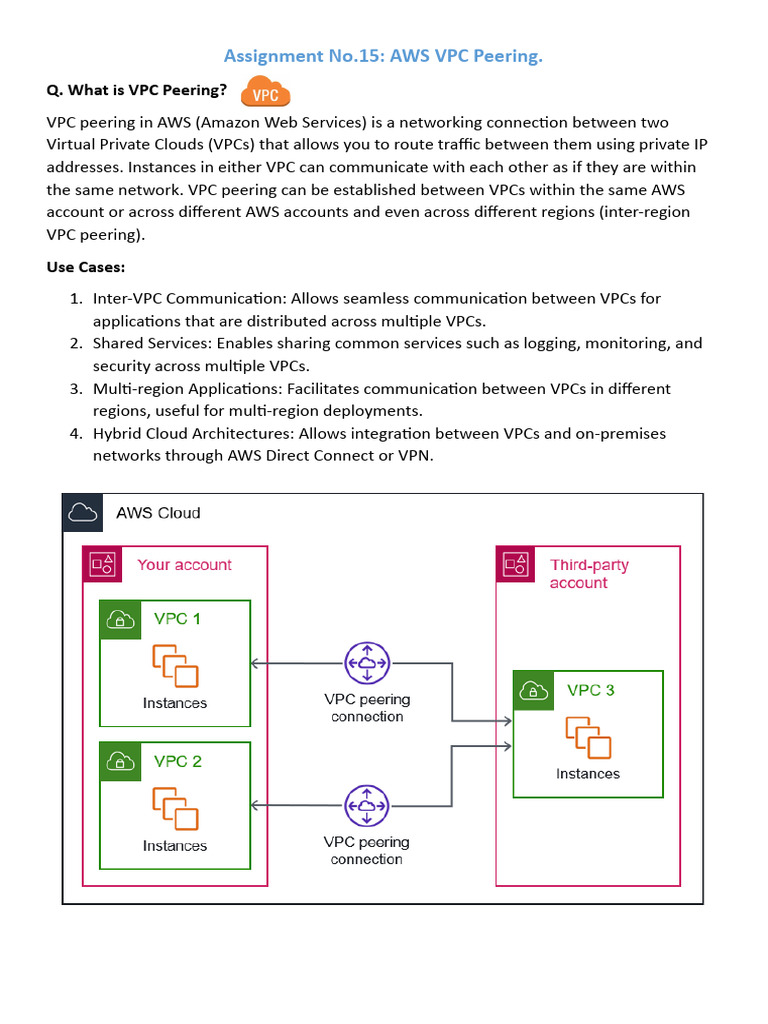 Assignment No.15: AWS VPC Peering.

Q. What is VPC Peering? VPC

VPC peering in AWS (Amazon Web Services) is a networking connection between two Virtual Private Clouds (VPCs) that allows you to route traffic between them using private IP addresses. Instances in either VPC can communicate with each other as if they are within the same network. VPC peering can be established between VPCs within the same AWS account or across different AWS accounts and even across different regions (inter-region VPC peering).

Use Cases:

1. Inter-VPC Communication: Allows seamless communication between VPCs for applications that are distributed across multiple VPCs.
2. Shared Services: Enables sharing common services such as logging, monitoring, and security across multiple VPCs.
3. Multi-region Applications: Facilitates communication between VPCs in different regions, useful for multi-region deployments.
4. Hybrid Cloud Architectures: Allows integration between VPCs and on-premises networks through AWS Direct Connect or VPN.

AWS Cloud

Your account

VPC 1

Instances

VPC 2

Instances

VPC peering connection

VPC peering connection

Third-party account

VPC 3

Instances